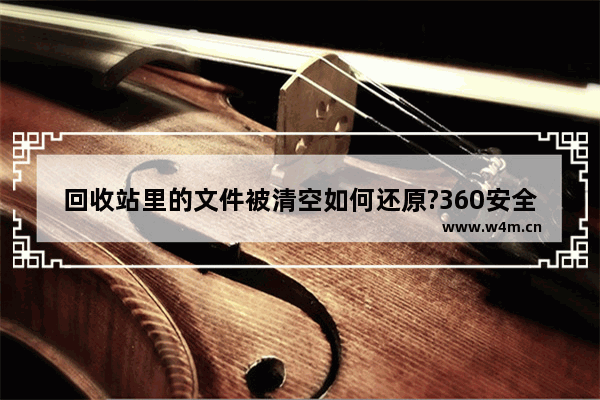 回收站里的文件被清空如何还原?360安全

www.w4m.cn